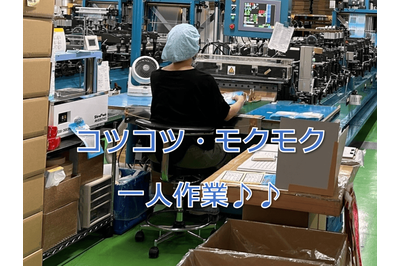 コツコツ・モクモク

一人作業♪♪